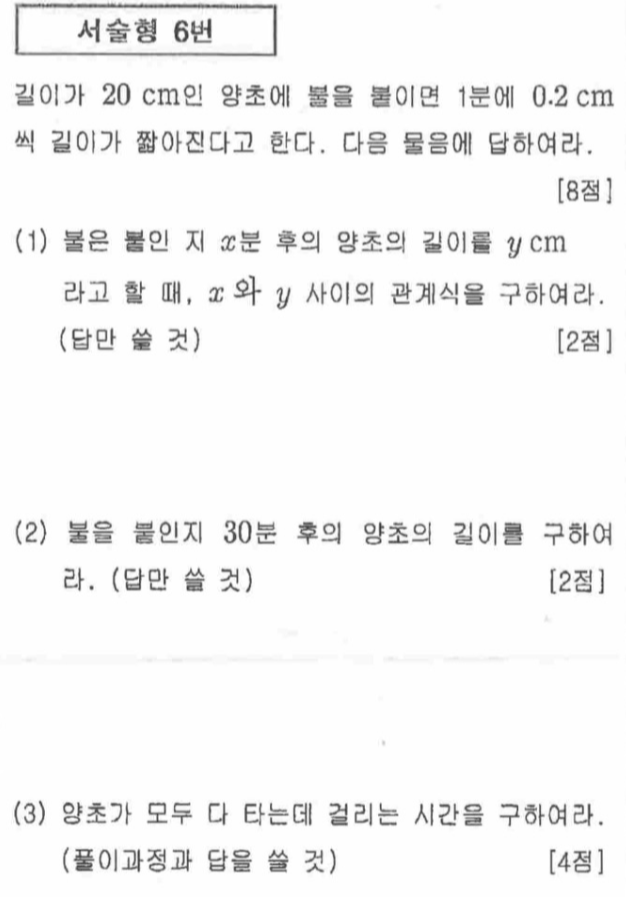 서술형 6번

길이가 20 cm인 양초에 불을 붙이면 1분에 0.2 cm씩 길이가 짧아진다고 한다. 다음 물음에 답하여라.

[8점]

(1) 불은 붙인 지 $x$분 후의 양초의 길이를 $y$ cm라고 할 때, $x$와 $y$ 사이의 관계식을 구하여라. (답만 쓸 것) [2점]

(2) 불을 붙인지 30분 후의 양초의 길이를 구하여라. (답만 쓸 것) [2점]

(3) 양초가 모두 다 타는데 걸리는 시간을 구하여라. (풀이과정과 답을 쓸 것) [4점]